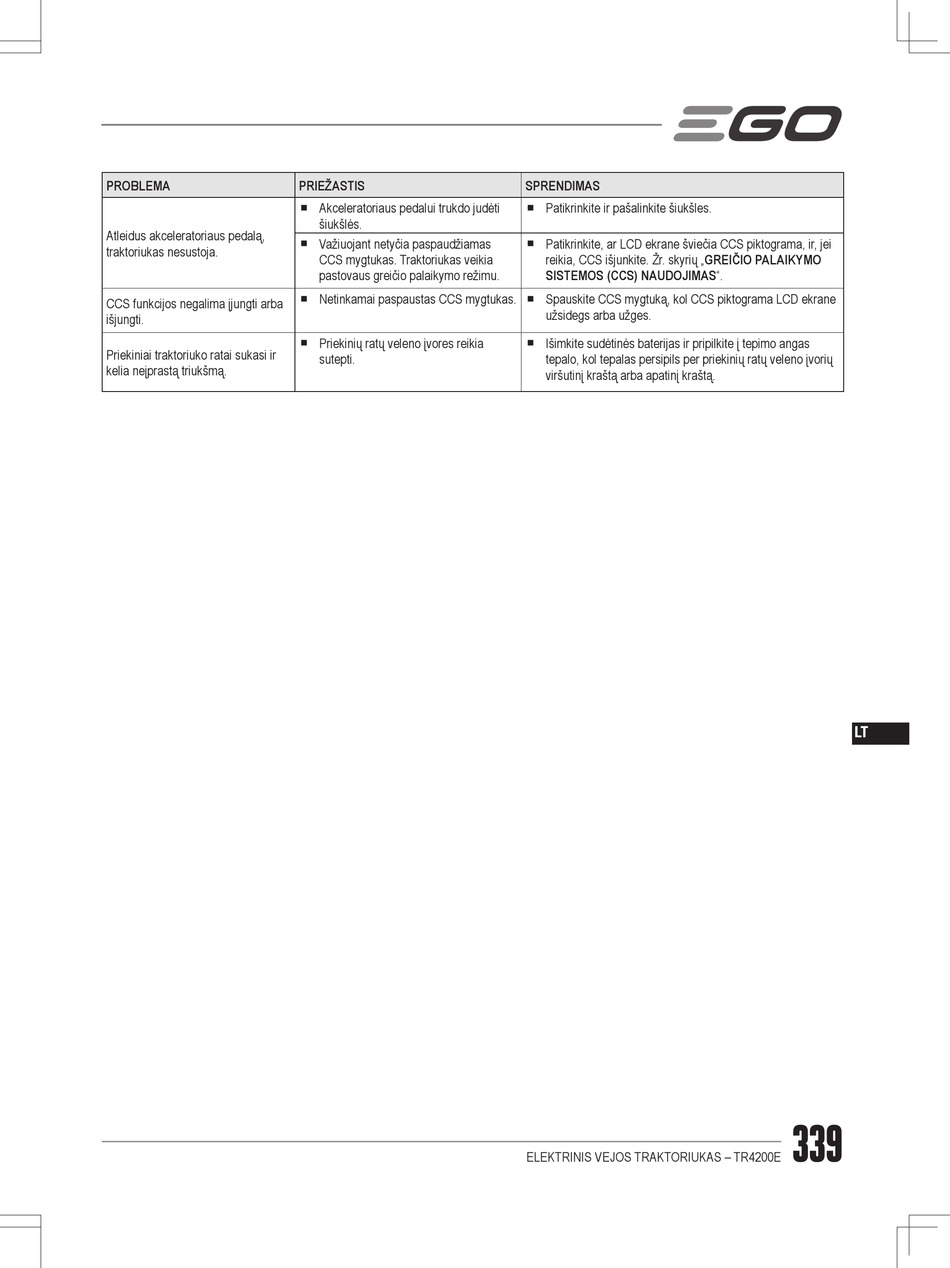 EGO

| PROBLEMA | PRIEŽASTIS | SPRENDIMAS |
|---|---|---|
| Atleidus akceleratoriaus pedalą, traktoriukas nesustoja. | ■ Akceleratoriaus pedalui trukdo judėti šiukšlės. | ■ Patikrinkite ir pašalinkite šiukšles. |
| | ■ Važiuojant netyčia paspaudžiamas CCS mygtukas. Traktoriukas veikia pastovaus greičio palaikymo režimu. | ■ Patikrinkite, ar LCD ekrane šviečia CCS piktograma, ir, jei reikia, CCS išjunkite. Žr. skyrių „GREIČIO PALAIKYMO SISTEMOS (CCS) NAUDOJIMAS“. |
| CCS funkcijos negalima įjungti arba išjungti. | ■ Netinkamai paspaustas CCS mygtukas. | ■ Spauskite CCS mygtuką, kol CCS piktograma LCD ekrane užsidegs arba užges. |
| Priekiniai traktoriuko ratai sukasi ir kelia neįprastą triukšmą. | ■ Priekinių ratų veleno įvores reikia sutepti. | ■ Išimkite sudėtinės baterijas ir pripilkite į tepimo angas tepalo, kol tepalas persipils per priekinių ratų veleno įvorių viršutinį kraštą arba apatinį kraštą. |

LT

ELEKTRINIS VEJOS TRAKTORIUKAS – TR4200E 339